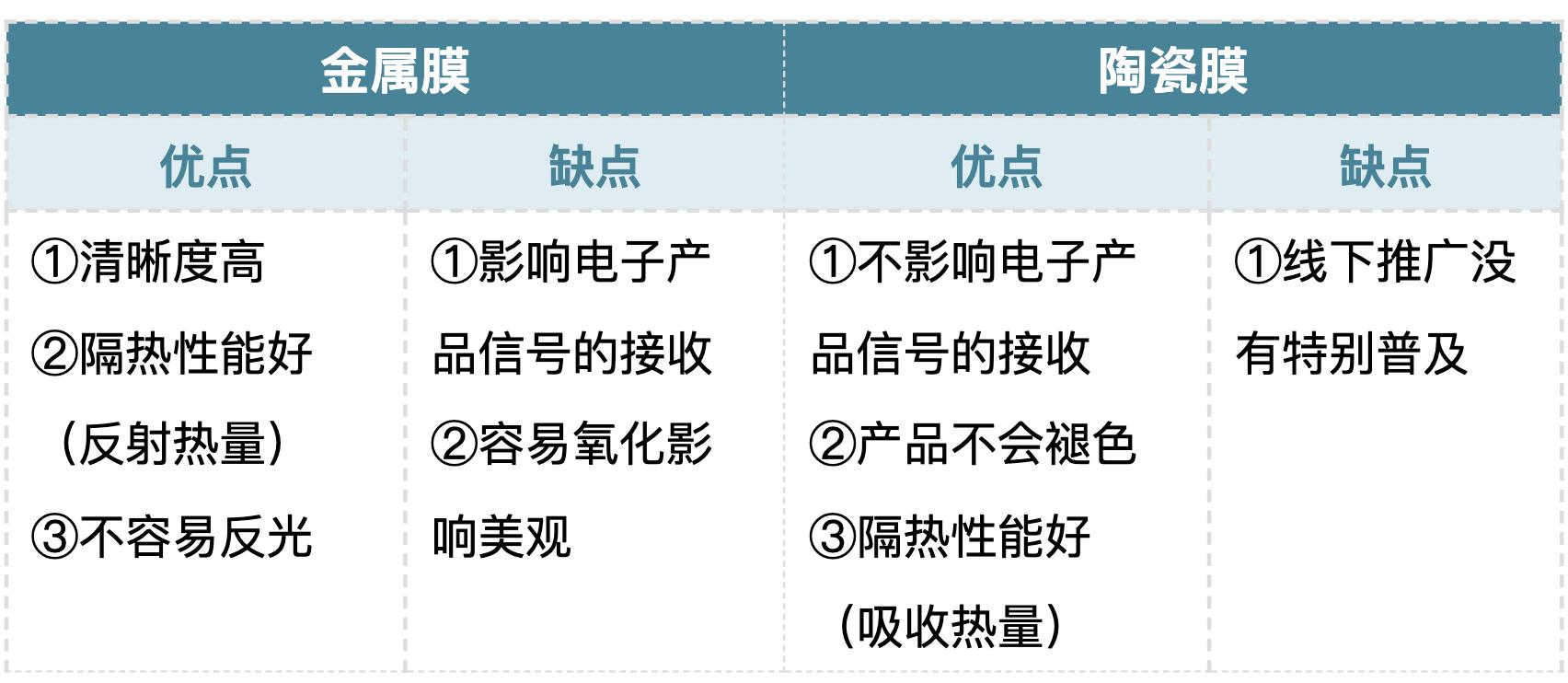 | 金属膜 | | 陶瓷膜 | |
|---|---|---|---|
| 优点 | 缺点 | 优点 | 缺点 |
| ①清晰度高 ②隔热性能好（反射热量） ③不容易反光 | ①影响电子产品信号的接收 ②容易氧化影响美观 | ①不影响电子产品信号的接收 ②产品不会褪色 ③隔热性能好（吸收热量） | ①线下推广没有特别普及 |